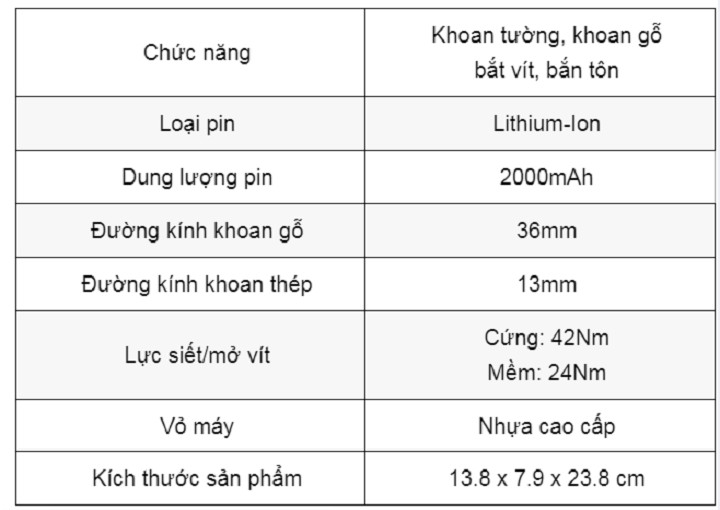 | Chức năng | Khoan tường, khoan gỗ bắt vít, bắn tôn |
|---|---|
| Loại pin | Lithium-Ion |
| Dung lượng pin | 2000mAh |
| Đường kính khoan gỗ | 36mm |
| Đường kính khoan thép | 13mm |
| Lực siết/mở vít | Cứng: 42Nm Mềm: 24Nm |
| Vỏ máy | Nhựa cao cấp |
| Kích thước sản phẩm | 13.8 x 7.9 x 23.8 cm |